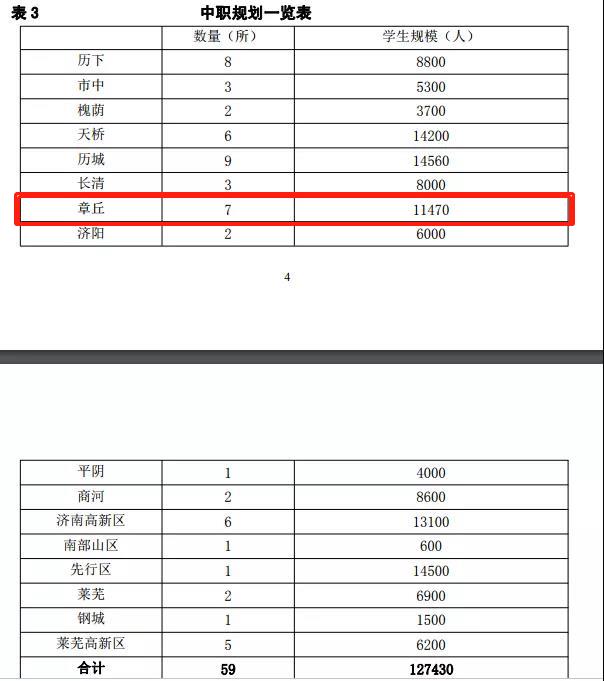 表 3　　　　　　　　中职规划一览表

| | 数量（所） | 学生规模（人） |
|---|---|---|
| 历下 | 8 | 8800 |
| 市中 | 3 | 5300 |
| 槐荫 | 2 | 3700 |
| 天桥 | 6 | 14200 |
| 历城 | 9 | 14560 |
| 长清 | 3 | 8000 |
| 章丘 | 7 | 11470 |
| 济阳 | 2 | 6000 |

4

| | | |
|---|---|---|
| 平阴 | 1 | 4000 |
| 商河 | 2 | 8600 |
| 济南高新区 | 6 | 13100 |
| 南部山区 | 1 | 600 |
| 先行区 | 1 | 14500 |
| 莱芜 | 2 | 6900 |
| 钢城 | 1 | 1500 |
| 莱芜高新区 | 5 | 6200 |
| 合计 | 59 | 127430 |